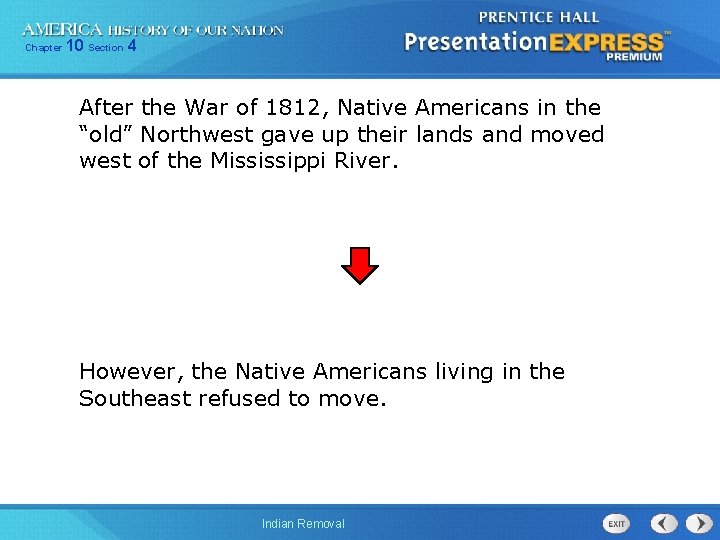 AMERICA HISTORY OF OUR NATION
Chapter 10 Section 4

PRENTICE HALL
PresentationEXPRESS™
PREMIUM

After the War of 1812, Native Americans in the "old" Northwest gave up their lands and moved west of the Mississippi River.

However, the Native Americans living in the Southeast refused to move.

Indian Removal

EXIT